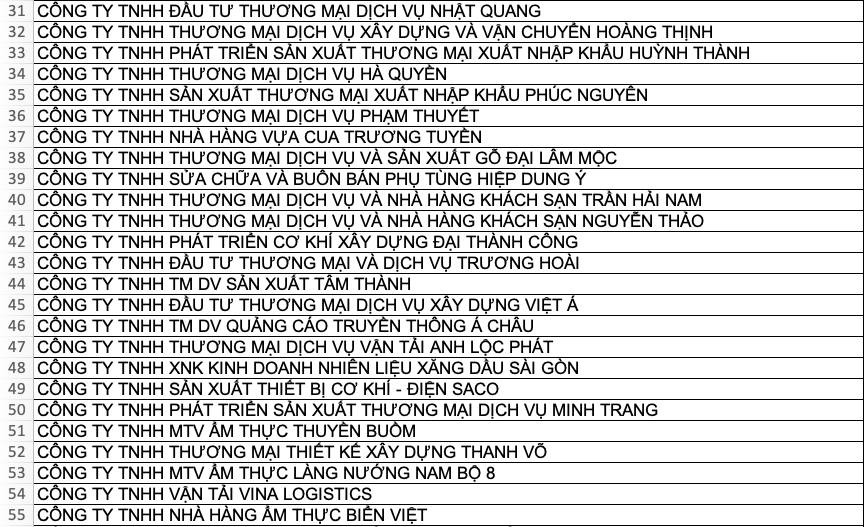 | 31 | CÔNG TY TNHH ĐẦU TƯ THƯƠNG MẠI DỊCH VỤ NHẬT QUANG |
|---|---|
| 32 | CÔNG TY TNHH THƯƠNG MẠI DỊCH VỤ XÂY DỰNG VÀ VẬN CHUYỂN HOÀNG THỊNH |
| 33 | CÔNG TY TNHH PHÁT TRIỂN SẢN XUẤT THƯƠNG MẠI XUẤT NHẬP KHẨU HUỲNH THÀNH |
| 34 | CÔNG TY TNHH THƯƠNG MẠI DỊCH VỤ HÀ QUYÊN |
| 35 | CÔNG TY TNHH SẢN XUẤT THƯƠNG MẠI XUẤT NHẬP KHẨU PHÚC NGUYÊN |
| 36 | CÔNG TY TNHH THƯƠNG MẠI DỊCH VỤ PHẠM THUYẾT |
| 37 | CÔNG TY TNHH NHÀ HÀNG VỰA CUA TRƯƠNG TUYỀN |
| 38 | CÔNG TY TNHH THƯƠNG MẠI DỊCH VỤ VÀ SẢN XUẤT GỖ ĐẠI LÂM MỘC |
| 39 | CÔNG TY TNHH SỬA CHỮA VÀ BUÔN BÁN PHỤ TÙNG HIỆP DUNG Ý |
| 40 | CÔNG TY TNHH THƯƠNG MẠI DỊCH VỤ VÀ NHÀ HÀNG KHÁCH SẠN TRẦN HẢI NAM |
| 41 | CÔNG TY TNHH THƯƠNG MẠI DỊCH VỤ VÀ NHÀ HÀNG KHÁCH SẠN NGUYỄN THẢO |
| 42 | CÔNG TY TNHH PHÁT TRIỂN CƠ KHÍ XÂY DỰNG ĐẠI THÀNH CÔNG |
| 43 | CÔNG TY TNHH ĐẦU TƯ THƯƠNG MẠI VÀ DỊCH VỤ TRƯƠNG HOÀI |
| 44 | CÔNG TY TNHH TM DV SẢN XUẤT TÂM THÀNH |
| 45 | CÔNG TY TNHH ĐẦU TƯ THƯƠNG MẠI DỊCH VỤ XÂY DỰNG VIỆT Á |
| 46 | CÔNG TY TNHH TM DV QUẢNG CÁO TRUYỀN THÔNG Á CHÂU |
| 47 | CÔNG TY TNHH THƯƠNG MẠI DỊCH VỤ VẬN TẢI ANH LỘC PHÁT |
| 48 | CÔNG TY TNHH XNK KINH DOANH NHIÊN LIỆU XĂNG DẦU SÀI GÒN |
| 49 | CÔNG TY TNHH SẢN XUẤT THIẾT BỊ CƠ KHÍ - ĐIỆN SACO |
| 50 | CÔNG TY TNHH PHÁT TRIỂN SẢN XUẤT THƯƠNG MẠI DỊCH VỤ MINH TRANG |
| 51 | CÔNG TY TNHH MTV ẨM THỰC THUYỀN BUỒM |
| 52 | CÔNG TY TNHH THƯƠNG MẠI THIẾT KẾ XÂY DỰNG THANH VÕ |
| 53 | CÔNG TY TNHH MTV ẨM THỰC LÀNG NƯỚNG NAM BỘ 8 |
| 54 | CÔNG TY TNHH VẬN TẢI VINA LOGISTICS |
| 55 | CÔNG TY TNHH NHÀ HÀNG ẨM THỰC BIỂN VIỆT |